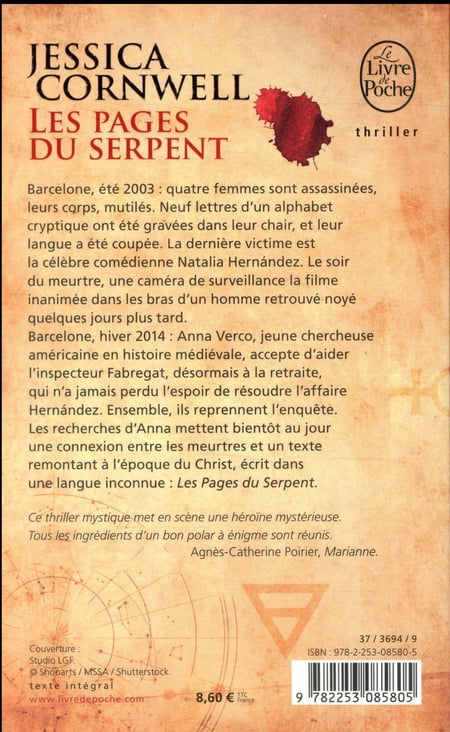 JESSICA CORNWELL
LES PAGES DU SERPENT

Le Livre de Poche

thriller

Barcelone, été 2003 : quatre femmes sont assassinées, leurs corps, mutilés. Neuf lettres d'un alphabet cryptique ont été gravées dans leur chair, et leur langue a été coupée. La dernière victime est la célèbre comédienne Natalia Hernández. Le soir du meurtre, une caméra de surveillance la filme inanimée dans les bras d'un homme retrouvé noyé quelques jours plus tard.
Barcelone, hiver 2014 : Anna Verco, jeune chercheuse américaine en histoire médiévale, accepte d'aider l'inspecteur Fabregat, désormais à la retraite, qui n'a jamais perdu l'espoir de résoudre l'affaire Hernández. Ensemble, ils reprennent l'enquête. Les recherches d'Anna mettent bientôt au jour une connexion entre les meurtres et un texte remontant à l'époque du Christ, écrit dans une langue inconnue : Les Pages du Serpent.

Ce thriller mystique met en scène une héroïne mystérieuse. Tous les ingrédients d'un bon polar à énigme sont réunis.
Agnès-Catherine Poirier, Marianne.

Couverture : Studio LGF. © Shoparts / MSSA / Shutterstock.
texte intégral
www.livredepoche.com

8,60 € TTC France

37 / 3694 / 9
ISBN : 978-2-253-08580-5
9 782253 085805